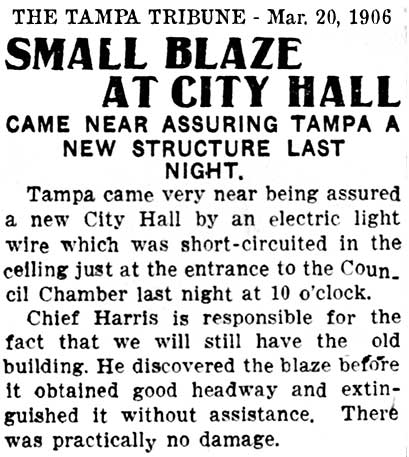 THE TAMPA TRIBUNE - Mar. 20, 1906

SMALL BLAZE AT CITY HALL

CAME NEAR ASSURING TAMPA A NEW STRUCTURE LAST NIGHT.

Tampa came very near being assured a new City Hall by an electric light wire which was short-circuited in the ceiling just at the entrance to the Council Chamber last night at 10 o'clock.

Chief Harris is responsible for the fact that we will still have the old building. He discovered the blaze before it obtained good headway and extinguished it without assistance. There was practically no damage.